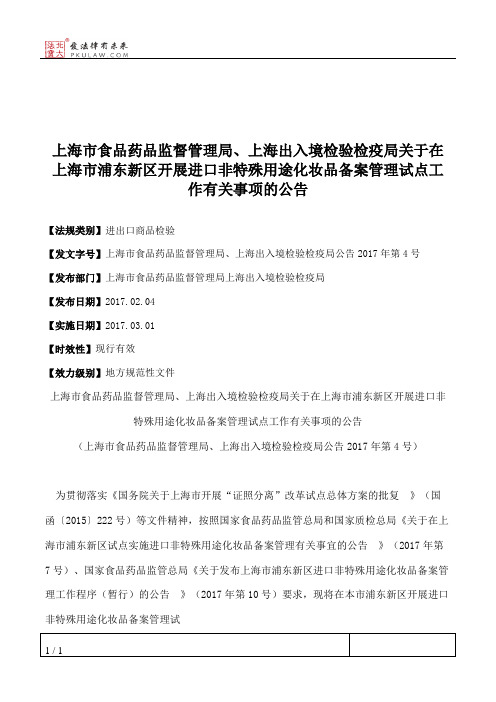 北大法宝 发法律有未来 PKULAW.COM

上海市食品药品监督管理局、上海出入境检验检疫局关于在上海市浦东新区开展进口非特殊用途化妆品备案管理试点工作有关事项的公告

【法规类别】进出口商品检验

【发文字号】上海市食品药品监督管理局、上海出入境检验检疫局公告2017年第4号

【发布部门】上海市食品药品监督管理局上海出入境检验检疫局

【发布日期】2017.02.04

【实施日期】2017.03.01

【时效性】现行有效

【效力级别】地方规范性文件

上海市食品药品监督管理局、上海出入境检验检疫局关于在上海市浦东新区开展进口非特殊用途化妆品备案管理试点工作有关事项的公告

（上海市食品药品监督管理局、上海出入境检验检疫局公告2017年第4号）

为贯彻落实《国务院关于上海市开展“证照分离”改革试点总体方案的批复 》（国函〔2015〕222号）等文件精神，按照国家食品药品监管总局和国家质检总局《关于在上海市浦东新区试点实施进口非特殊用途化妆品备案管理有关事宜的公告 》（2017年第7号）、国家食品药品监管总局《关于发布上海市浦东新区进口非特殊用途化妆品备案管理工作程序（暂行）的公告 》（2017年第10号）要求，现将在本市浦东新区开展进口非特殊用途化妆品备案管理试

1 / 1